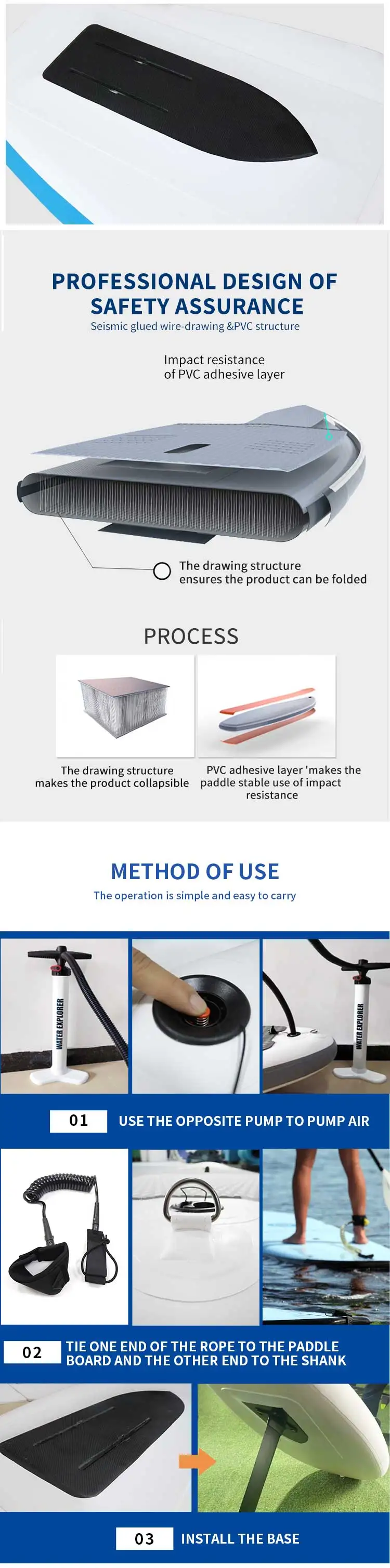 PROFESSIONAL DESIGN OF SAFETY ASSURANCE

Seismic glued wire-drawing &PVC structure

Impact resistance of PVC adhesive layer

The drawing structure ensures the product can be folded

PROCESS

The drawing structure makes the product collapsible

PVC adhesive layer 'makes the paddle stable use of impact resistance

METHOD OF USE

The operation is simple and easy to carry

WATER EXPLORER

WATER EXPLORER

01 USE THE OPPOSITE PUMP TO PUMP AIR

02 TIE ONE END OF THE ROPE TO THE PADDLE BOARD AND THE OTHER END TO THE SHANK

03 INSTALL THE BASE